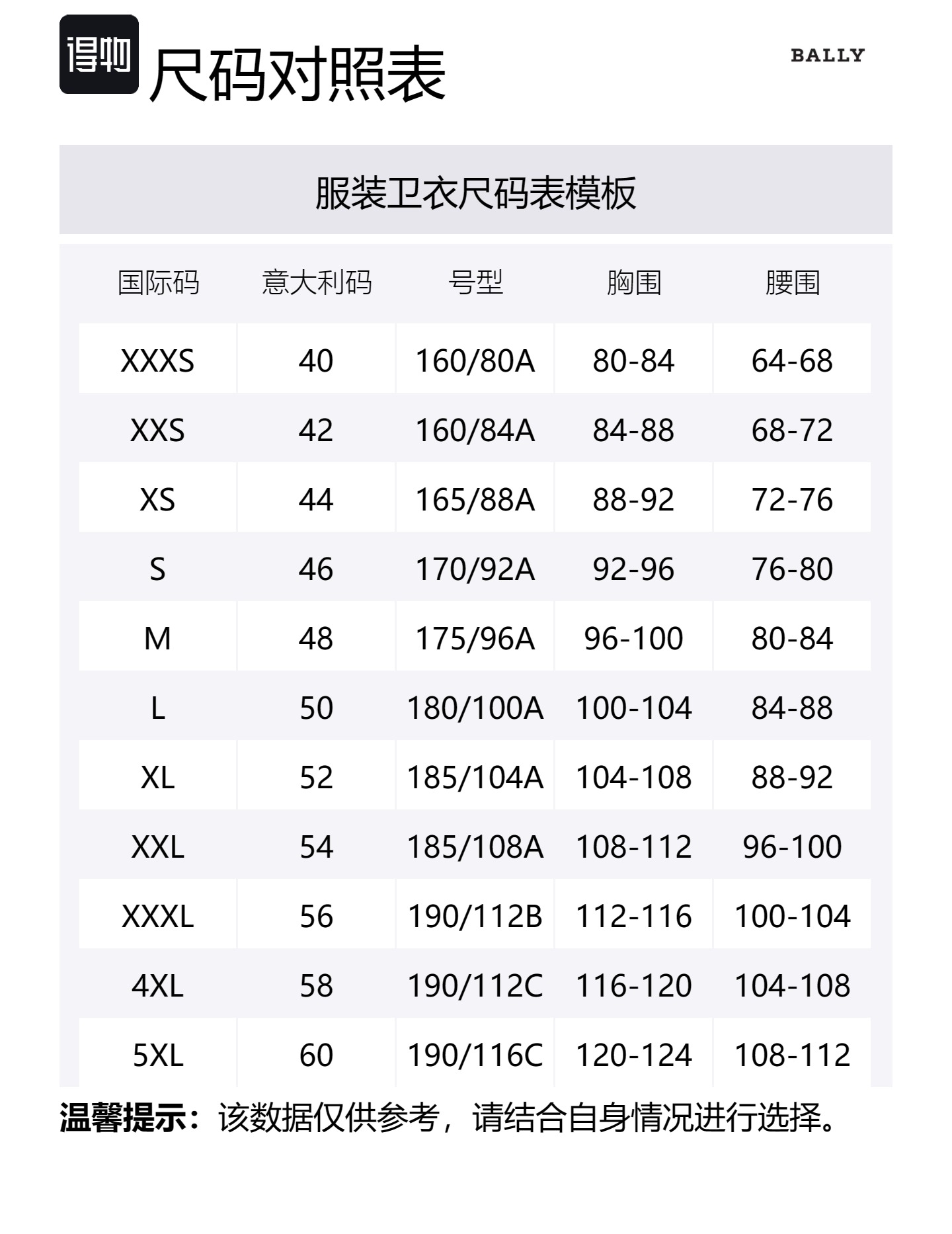 得物

尺码对照表

BALLY

服装卫衣尺码表模板

| 国际码 | 意大利码 | 号型 | 胸围 | 腰围 |
|---|---|---|---|---|
| XXXS | 40 | 160/80A | 80-84 | 64-68 |
| XXS | 42 | 160/84A | 84-88 | 68-72 |
| XS | 44 | 165/88A | 88-92 | 72-76 |
| S | 46 | 170/92A | 92-96 | 76-80 |
| M | 48 | 175/96A | 96-100 | 80-84 |
| L | 50 | 180/100A | 100-104 | 84-88 |
| XL | 52 | 185/104A | 104-108 | 88-92 |
| XXL | 54 | 185/108A | 108-112 | 96-100 |
| XXXL | 56 | 190/112B | 112-116 | 100-104 |
| 4XL | 58 | 190/112C | 116-120 | 104-108 |
| 5XL | 60 | 190/116C | 120-124 | 108-112 |

温馨提示：该数据仅供参考，请结合自身情况进行选择。